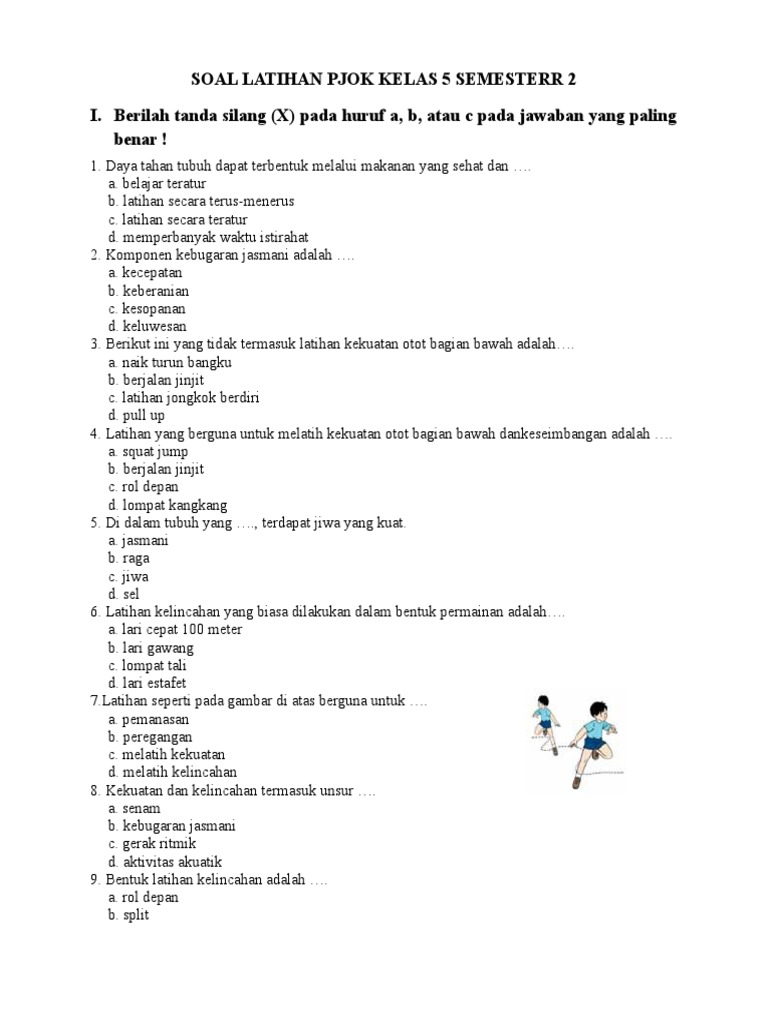 SOAL LATIHAN PJOK KELAS 5 SEMESTERR 2

I. Berilah tanda silang (X) pada huruf a, b, atau c pada jawaban yang paling benar !

1. Daya tahan tubuh dapat terbentuk melalui makanan yang sehat dan ….
a. belajar teratur
b. latihan secara terus-menerus
c. latihan secara teratur
d. memperbanyak waktu istirahat
2. Komponen kebugaran jasmani adalah ….
a. kecepatan
b. keberanian
c. kesopanan
d. keluwesan
3. Berikut ini yang tidak termasuk latihan kekuatan otot bagian bawah adalah….
a. naik turun bangku
b. berjalan jinjit
c. latihan jongkok berdiri
d. pull up
4. Latihan yang berguna untuk melatih kekuatan otot bagian bawah dankeseimbangan adalah ….
a. squat jump
b. berjalan jinjit
c. rol depan
d. lompat kangkang
5. Di dalam tubuh yang …., terdapat jiwa yang kuat.
a. jasmani
b. raga
c. jiwa
d. sel
6. Latihan kelincahan yang biasa dilakukan dalam bentuk permainan adalah….
a. lari cepat 100 meter
b. lari gawang
c. lompat tali
d. lari estafet
7.Latihan seperti pada gambar di atas berguna untuk ….
a. pemanasan
b. peregangan
c. melatih kekuatan
d. melatih kelincahan
8. Kekuatan dan kelincahan termasuk unsur ….
a. senam
b. kebugaran jasmani
c. gerak ritmik
d. aktivitas akuatik
9. Bentuk latihan kelincahan adalah ….
a. rol depan
b. split